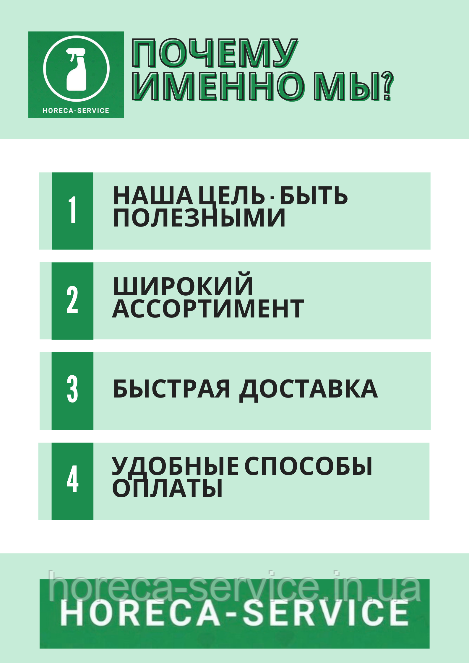 HORECA-SERVICE

ПОЧЕМУ ИМЕННО МЫ?

1
НАША ЦЕЛЬ - БЫТЬ ПОЛЕЗНЫМИ

2
ШИРОКИЙ АССОРТИМЕНТ

3
БЫСТРАЯ ДОСТАВКА

4
УДОБНЫЕ СПОСОБЫ ОПЛАТЫ

horeca-service.in.ua

HORECA-SERVICE